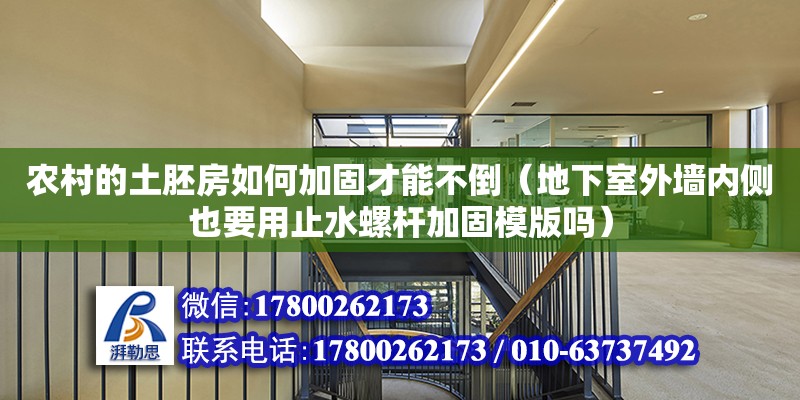 农村的土胚房如何加固才能不倒（地下室外墙内侧也要用止水螺杆加固模版吗）

湃勒思

微信:17800262173

联系电话:17800262173 / 010-63737492